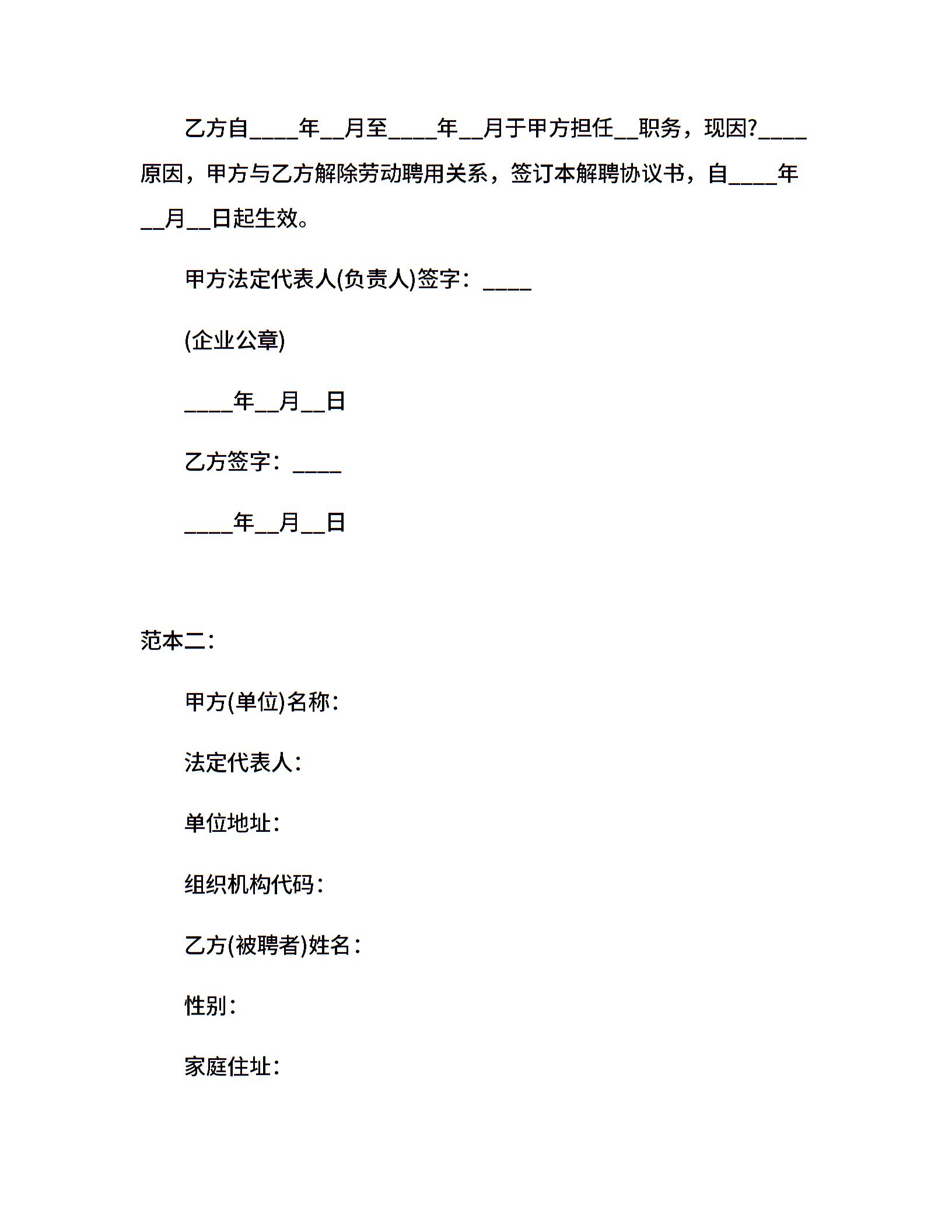 乙方自____年__月至____年__月于甲方担任__职务，现因?____原因，甲方与乙方解除劳动聘用关系，签订本解聘协议书，自____年__月__日起生效。

甲方法定代表人(负责人)签字：____

(企业公章)

____年__月__日

乙方签字：____

____年__月__日

范本二:

甲方(单位)名称：

法定代表人：

单位地址：

组织机构代码：

乙方(被聘者)姓名：

性别：

家庭住址：